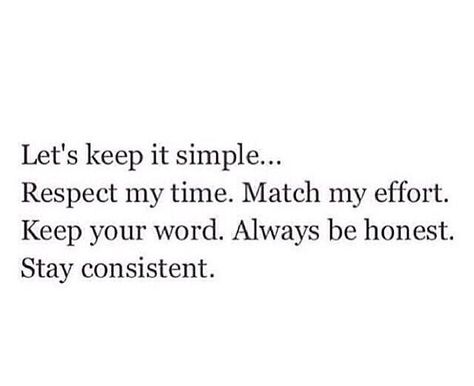 Let's keep it simple...
Respect my time. Match my effort.
Keep your word. Always be honest.
Stay consistent.